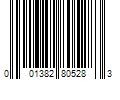 0 01382 80528 3